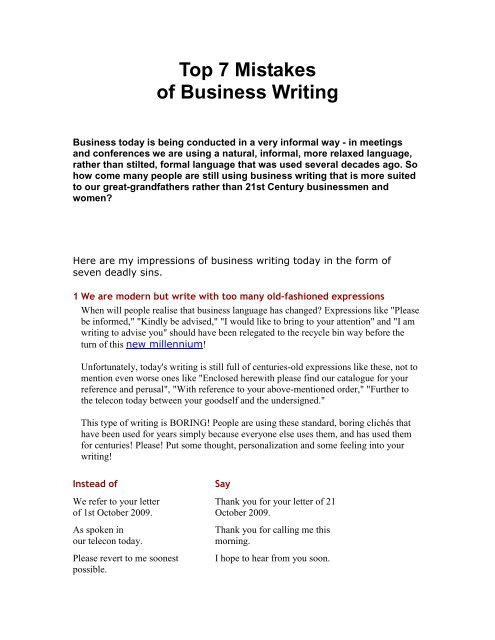 Top 7 Mistakes
of Business Writing

Business today is being conducted in a very informal way - in meetings and conferences we are using a natural, informal, more relaxed language, rather than stilted, formal language that was used several decades ago. So how come many people are still using business writing that is more suited to our great-grandfathers rather than 21st Century businessmen and women?

Here are my impressions of business writing today in the form of seven deadly sins.

1 We are modern but write with too many old-fashioned expressions

When will people realise that business language has changed? Expressions like "Please be informed," "Kindly be advised," "I would like to bring to your attention" and "I am writing to advise you" should have been relegated to the recycle bin way before the turn of this new millennium!

Unfortunately, today's writing is still full of centuries-old expressions like these, not to mention even worse ones like "Enclosed herewith please find our catalogue for your reference and perusal", "With reference to your above-mentioned order," "Further to the telecon today between your goodself and the undersigned."

This type of writing is BORING! People are using these standard, boring clichés that have been used for years simply because everyone else uses them, and has used them for centuries! Please! Put some thought, personalization and some feeling into your writing!

| Instead of | Say |
|---|---|
| We refer to your letter of 1st October 2009. | Thank you for your letter of 21 October 2009. |
| As spoken in our telecon today. | Thank you for calling me this morning. |
| Please revert to me soonest possible. | I hope to hear from you soon. |